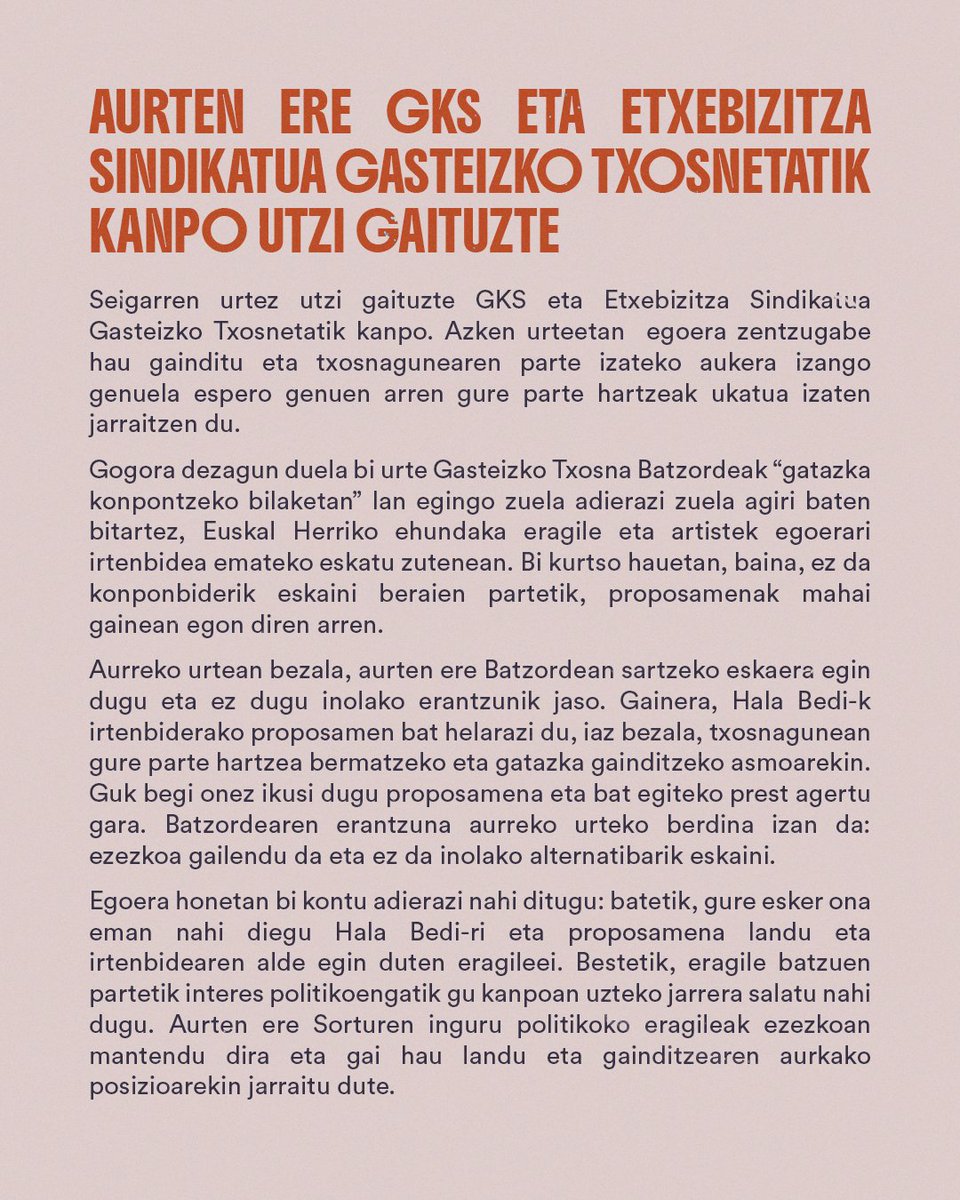 AURTEN ERE GKS ETA ETXEBIZITZA SINDIKATUA GASTEIZKO TXOSNETATIK KANPO UTZI GAITUZTE

Seigarren urtez utzi gaituzte GKS eta Etxebizitza Sindikatua Gasteizko Txosnetatik kanpo. Azken urteetan egoera zentzugabe hau gainditu eta txosnagunearen parte izateko aukera izango genuela espero genuen arren gure parte hartzeak ukatua izaten jarraitzen du.

Gogora dezagun duela bi urte Gasteizko Txosna Batzordeak “gatazka konpontzeko bilaketan” lan egingo zuela adierazi zuela agiri baten bitartez, Euskal Herriko ehundaka eragile eta artistek egoerari irtenbidea emateko eskatu zutenean. Bi kurtso hauetan, baina, ez da konponbiderik eskaini beraien partetik, proposamenak mahai gainean egon diren arren.

Aurreko urtean bezala, aurten ere Batzordean sartzeko eskaera egin dugu eta ez dugu inolako erantzunik jaso. Gainera, Hala Bedi-k irtenbiderako proposamen bat helarazi du, iaz bezala, txosnagunean gure parte hartzea bermatzeko eta gatazka gainditzeko asmoarekin. Guk begi onez ikusi dugu proposamena eta bat egiteko prest agertu gara. Batzordearen erantzuna aurreko urteko berdina izan da: ezezkoa gailendu da eta ez da inolako alternatibarik eskaini.

Egoera honetan bi kontu adierazi nahi ditugu: batetik, gure esker ona eman nahi diegu Hala Bedi-ri eta proposamena landu eta irtenbidearen alde egin duten eragileei. Bestetik, eragile batzuen partetik interes politikoengatik gu kanpoan uzteko jarrera salatu nahi dugu. Aurten ere Sorturen inguru politikoko eragileak ezezkoan mantendu dira eta gai hau landu eta gainditzearen aurkako posizioarekin jarraitu dute.